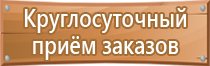 Круглосуточный приём заказов